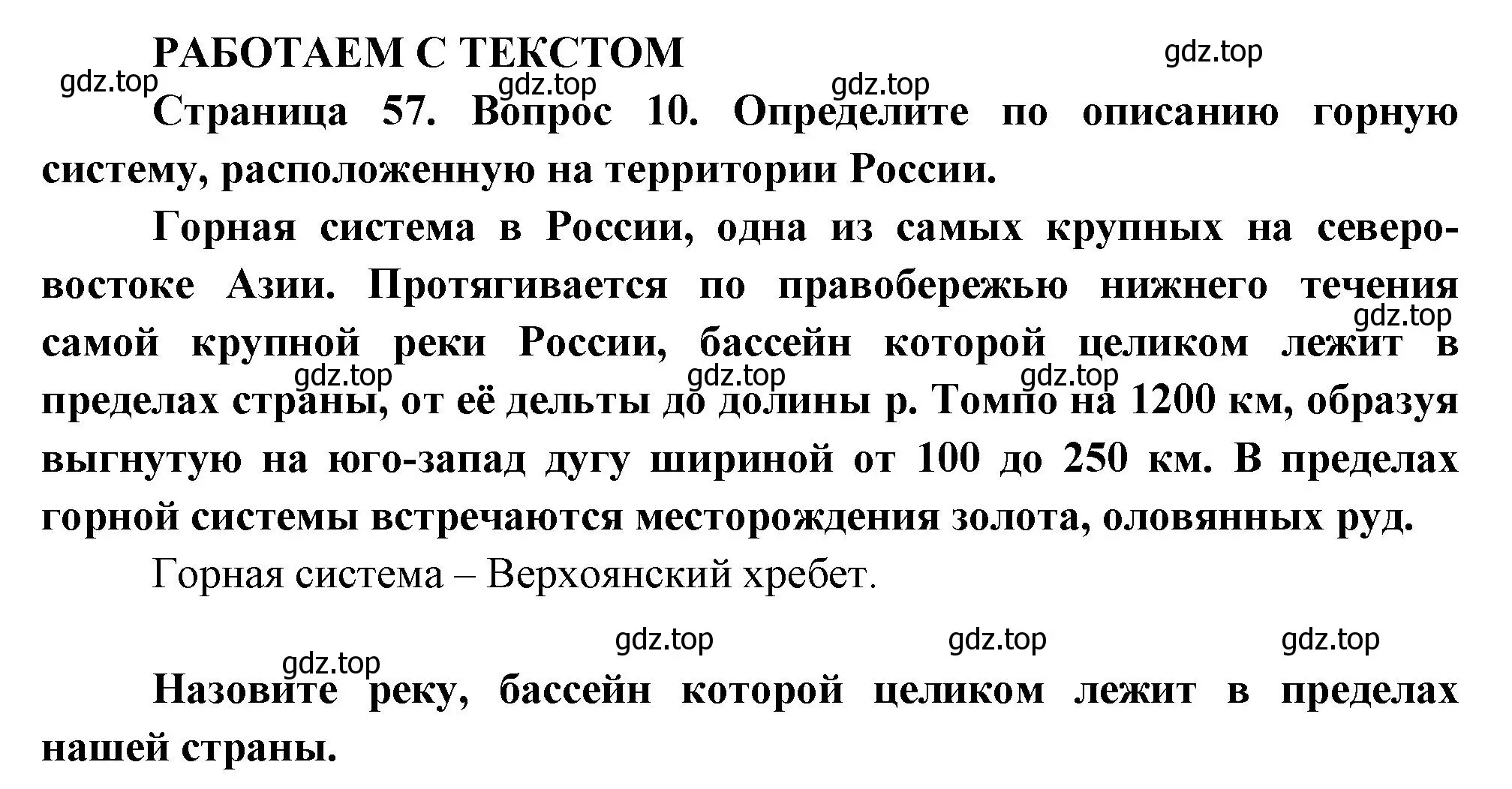 РАБОТАЕМ С ТЕКСТОМ

gdz.top gdz.top gdz.top gdz.top

Страница 57. Вопрос 10. Определите по описанию горную систему, расположенную на территории России.

Горная система в России, одна из самых крупных на северо-востоке Азии. Протягивается по правобережью нижнего течения самой крупной реки России, бассейн которой целиком лежит в пределах страны, от её дельты до долины р. Томпо на 1200 км, образуя выгнутую на юго-запад дугу шириной от 100 до 250 км. В пределах горной системы встречаются месторождения золота, оловянных руд.

gdz.top gdz.top gdz.top gdz.top

Горная система – Верхоянский хребет.

gdz.top gdz.top gdz.top gdz.top

Назовите реку, бассейн которой целиком лежит в пределах нашей страны.